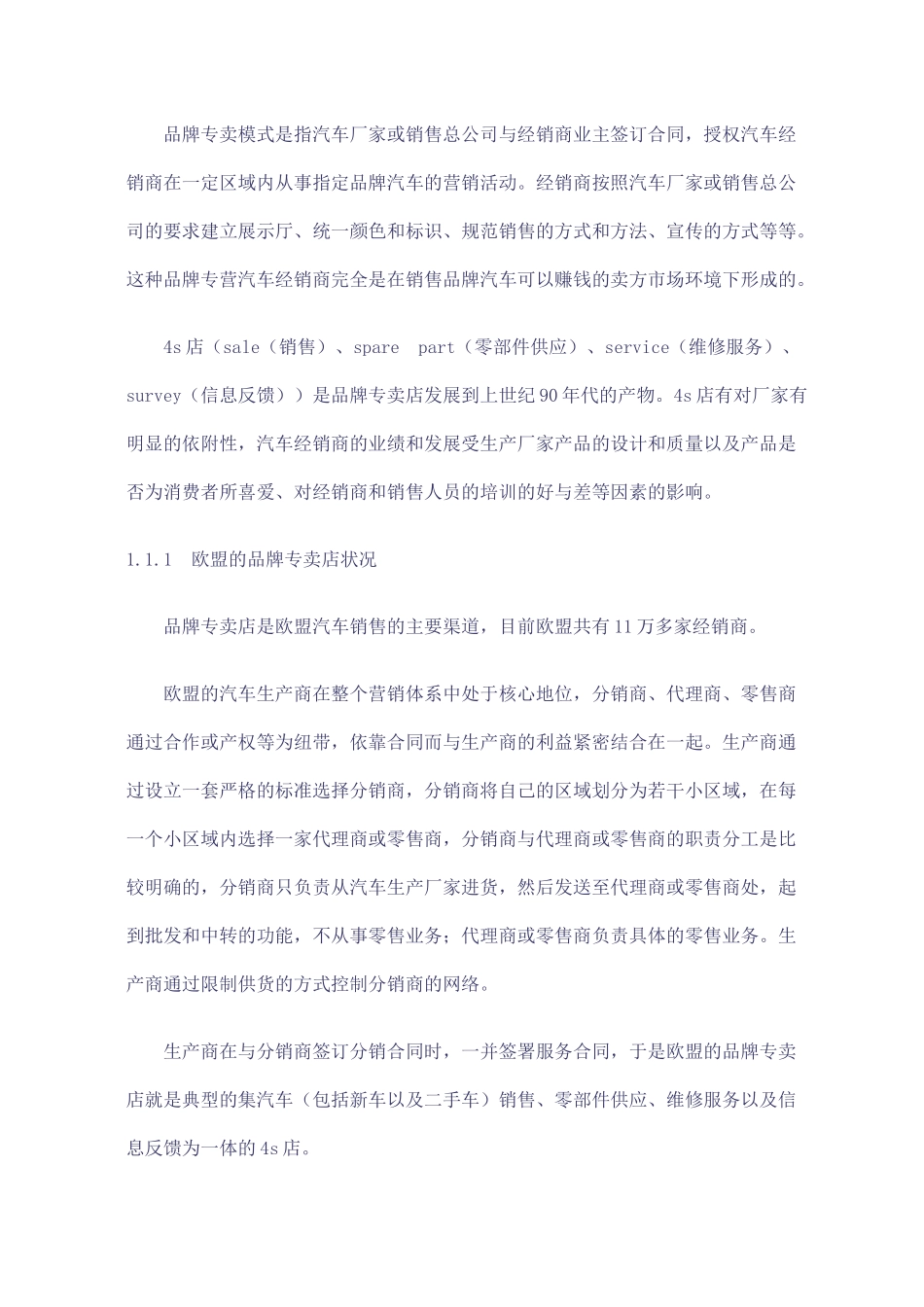 品牌专卖模式是指汽车厂家或销售总公司与经销商业主签订合同，授权汽车经销商在一定区域内从事指定品牌汽车的营销活动。经销商按照汽车厂家或销售总公司的要求建立展示厅、统一颜色和标识、规范销售的方式和方法、宣传的方式等等。这种品牌专营汽车经销商完全是在销售品牌汽车可以赚钱的卖方市场环境下形成的。

4s 店（sale（销售）、spare part（零部件供应）、service（维修服务）、survey（信息反馈））是品牌专卖店发展到上世纪 90 年代的产物。4s 店有对厂家有明显的依附性，汽车经销商的业绩和发展受生产厂家产品的设计和质量以及产品是否为消费者所喜爱、对经销商和销售人员的培训的好与差等因素的影响。

1.1.1 欧盟的品牌专卖店状况

品牌专卖店是欧盟汽车销售的主要渠道，目前欧盟共有 11 万多家经销商。

欧盟的汽车生产商在整个营销体系中处于核心地位，分销商、代理商、零售商通过合作或产权等为纽带，依靠合同而与生产商的利益紧密结合在一起。生产商通过设立一套严格的标准选择分销商，分销商将自己的区域划分为若干小区域，在每一个小区域内选择一家代理商或零售商，分销商与代理商或零售商的职责分工是比较明确的，分销商只负责从汽车生产厂家进货，然后发送至代理商或零售商处，起到批发和中转的功能，不从事零售业务；代理商或零售商负责具体的零售业务。生产商通过限制供货的方式控制分销商的网络。

生产商在与分销商签订分销合同时，一并签署服务合同，于是欧盟的品牌专卖店就是典型的集汽车（包括新车以及二手车）销售、零部件供应、维修服务以及信息反馈为一体的 4s 店。